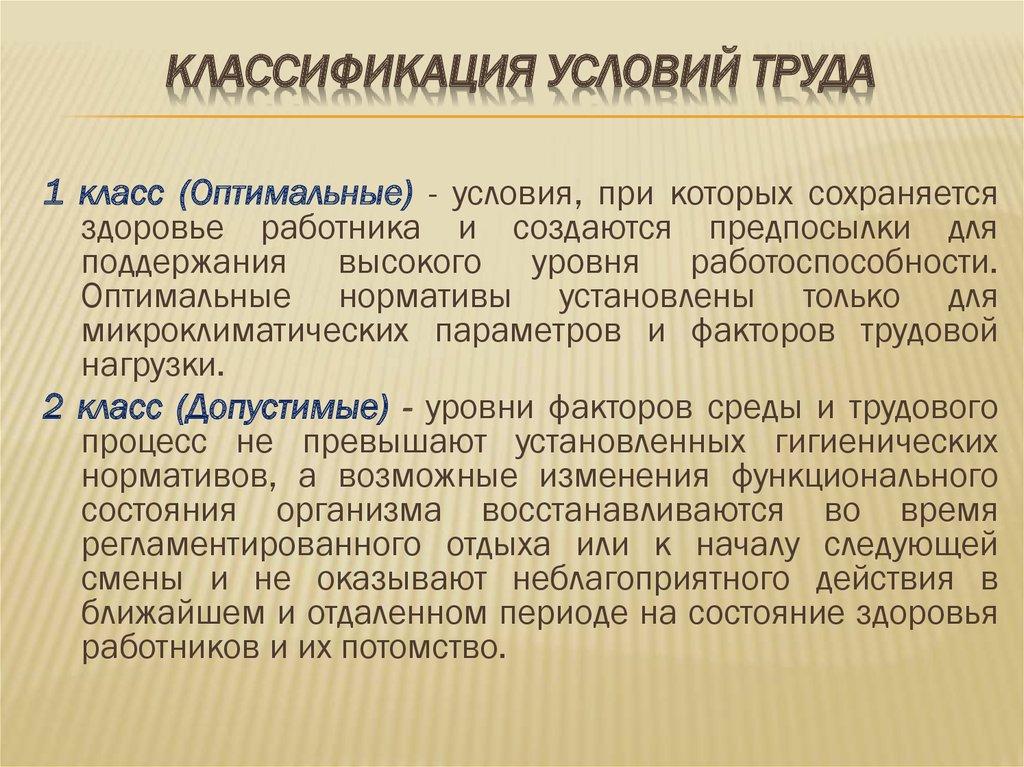 КЛАССИФИКАЦИЯ УСЛОВИЙ ТРУДА

1 класс (Оптимальные) - условия, при которых сохраняется здоровье работника и создаются предпосылки для поддержания высокого уровня работоспособности. Оптимальные нормативы установлены только для микроклиматических параметров и факторов трудовой нагрузки.

2 класс (Допустимые) - уровни факторов среды и трудового процесс не превышают установленных гигиенических нормативов, а возможные изменения функционального состояния организма восстанавливаются во время регламентированного отдыха или к началу следующей смены и не оказывают неблагоприятного действия в ближайшем и отдаленном периоде на состояние здоровья работников и их потомство.